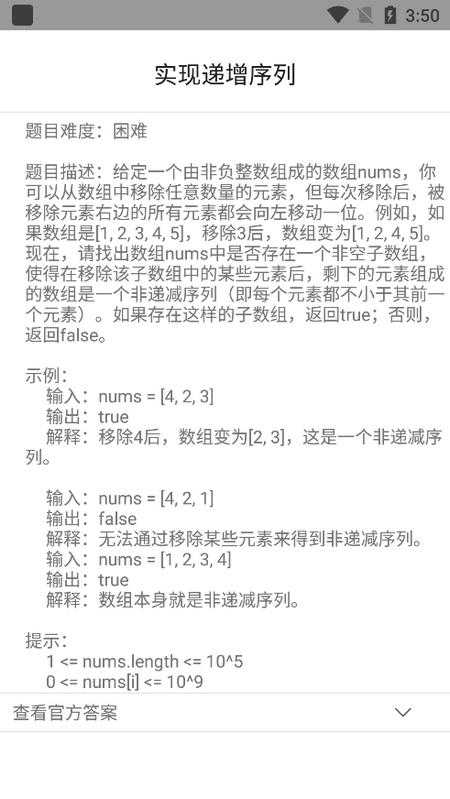 3:50

实现递增序列

题目难度：困难

题目描述：给定一个由非负整数组成的数组nums，你可以从数组中移除任意数量的元素，但每次移除后，被移除元素右边的所有元素都会向左移动一位。例如，如果数组是[1, 2, 3, 4, 5]，移除3后，数组变为[1, 2, 4, 5]。现在，请找出数组nums中是否存在一个非空子数组，使得在移除该子数组中的某些元素后，剩下的元素组成的数组是一个非递减序列（即每个元素都不小于其前一个元素）。如果存在这样的子数组，返回true；否则，返回false。

示例：
输入：nums = [4, 2, 3]
输出：true
解释：移除4后，数组变为[2, 3]，这是一个非递减序列。

输入：nums = [4, 2, 1]
输出：false
解释：无法通过移除某些元素来得到非递减序列。
输入：nums = [1, 2, 3, 4]
输出：true
解释：数组本身就是非递减序列。

提示：
1 <= nums.length <= 10^5
0 <= nums[i] <= 10^9

查看官方答案